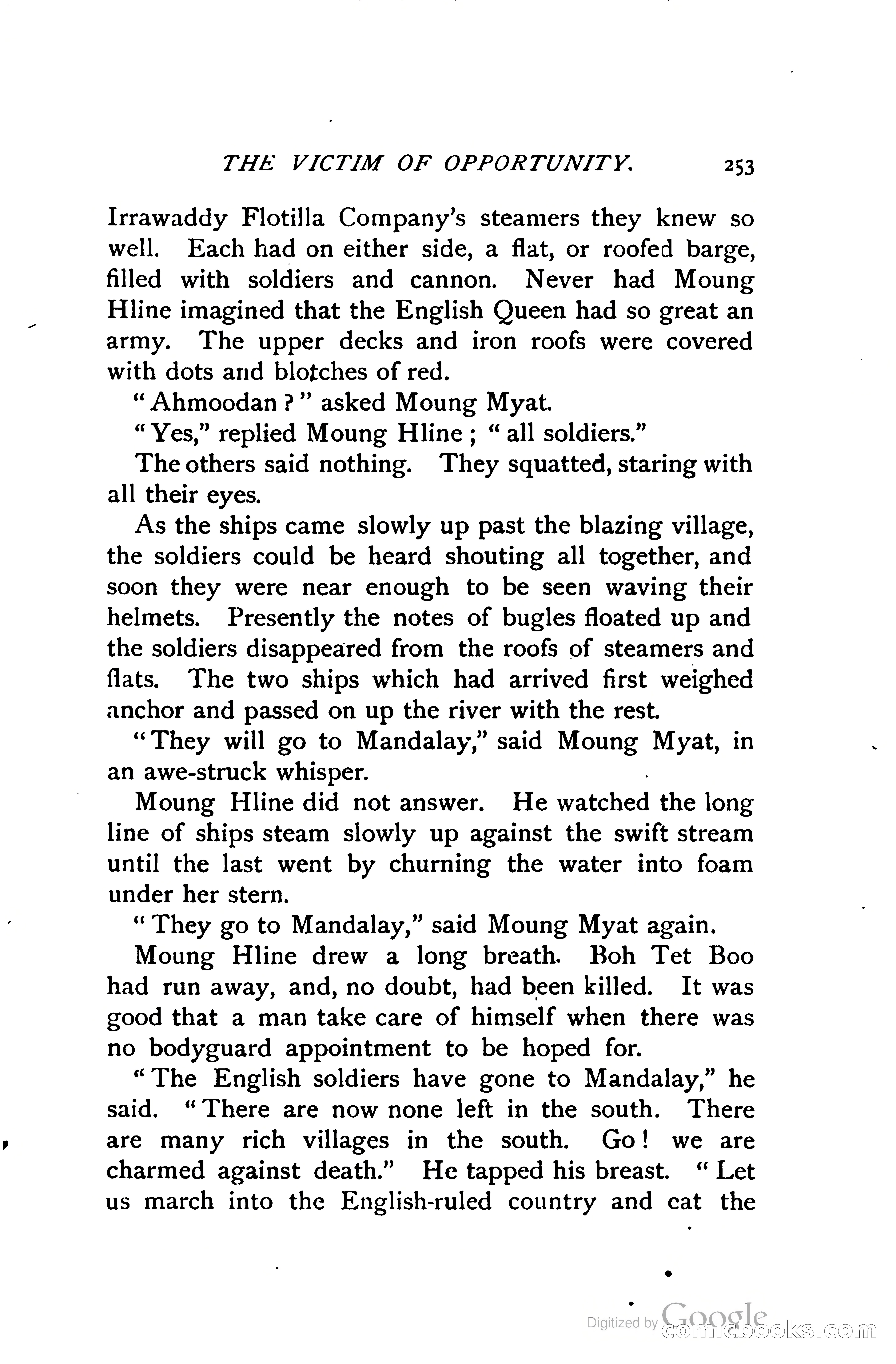 THE VICTIM OF OPPORTUNITY. 253

Irrawaddy Flotilla Company's steamers they knew so well. Each had on either side, a flat, or roofed barge, filled with soldiers and cannon. Never had Moung Hline imagined that the English Queen had so great an army. The upper decks and iron roofs were covered with dots and blotches of red.

"Ahmoodan?" asked Moung Myat.

"Yes," replied Moung Hline; "all soldiers."

The others said nothing. They squatted, staring with all their eyes.

As the ships came slowly up past the blazing village, the soldiers could be heard shouting all together, and soon they were near enough to be seen waving their helmets. Presently the notes of bugles floated up and the soldiers disappeared from the roofs of steamers and flats. The two ships which had arrived first weighed anchor and passed on up the river with the rest.

"They will go to Mandalay," said Moung Myat, in an awe-struck whisper.

Moung Hline did not answer. He watched the long line of ships steam slowly up against the swift stream until the last went by churning the water into foam under her stern.

"They go to Mandalay," said Moung Myat again.

Moung Hline drew a long breath. Boh Tet Boo had run away, and, no doubt, had been killed. It was good that a man take care of himself when there was no bodyguard appointment to be hoped for.

"The English soldiers have gone to Mandalay," he said. "There are now none left in the south. There are many rich villages in the south. Go! we are charmed against death." He tapped his breast. "Let us march into the English-ruled country and eat the

Digitized by Google comicbooks.com